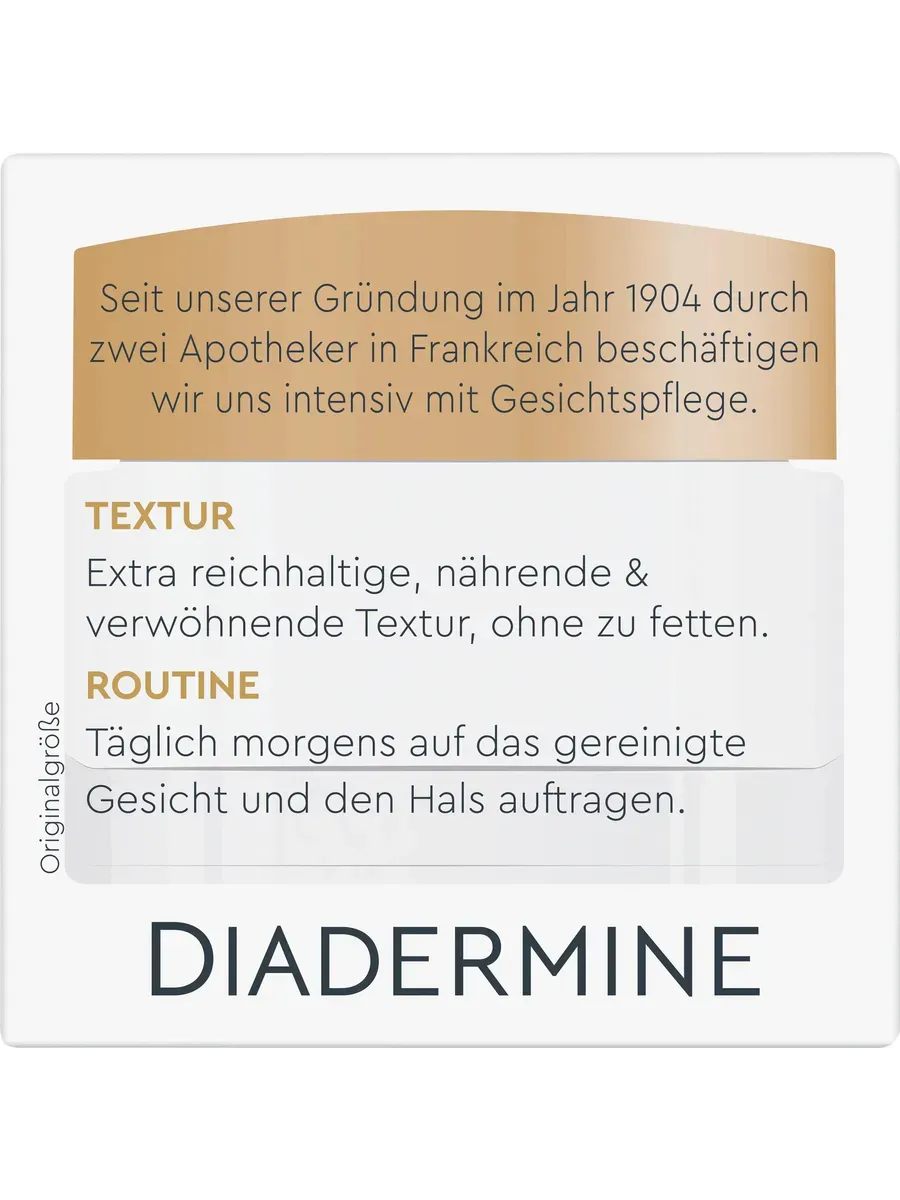 Seit unserer Gründung im Jahr 1904 durch zwei Apotheker in Frankreich beschäftigen wir uns intensiv mit Gesichtspflege.

TEXTUR

Extra reichhaltige, nährende & verwöhnende Textur, ohne zu fetten.

ROUTINE

Täglich morgens auf das gereinigte Gesicht und den Hals auftragen.

Originalgröße

DIADERMINE